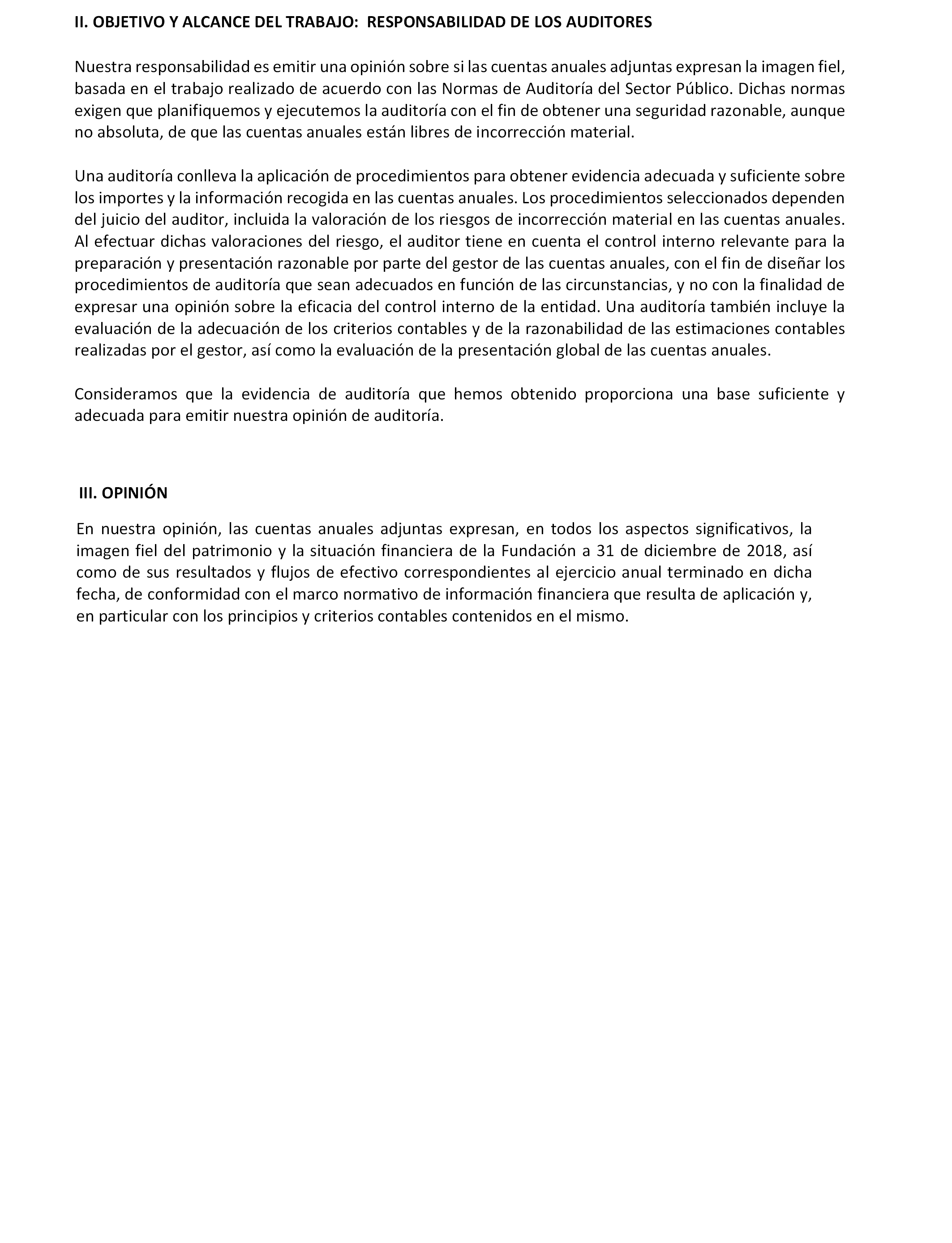 II. OBJETIVO Y ALCANCE DEL TRABAJO: RESPONSABILIDAD DE LOS AUDITORES

Nuestra responsabilidad es emitir una opinión sobre si las cuentas anuales adjuntas expresan la imagen fiel, basada en el trabajo realizado de acuerdo con las Normas de Auditoría del Sector Público. Dichas normas exigen que planifiquemos y ejecutemos la auditoría con el fin de obtener una seguridad razonable, aunque no absoluta, de que las cuentas anuales están libres de incorrección material.

Una auditoría conlleva la aplicación de procedimientos para obtener evidencia adecuada y suficiente sobre los importes y la información recogida en las cuentas anuales. Los procedimientos seleccionados dependen del juicio del auditor, incluida la valoración de los riesgos de incorrección material en las cuentas anuales. Al efectuar dichas valoraciones del riesgo, el auditor tiene en cuenta el control interno relevante para la preparación y presentación razonable por parte del gestor de las cuentas anuales, con el fin de diseñar los procedimientos de auditoría que sean adecuados en función de las circunstancias, y no con la finalidad de expresar una opinión sobre la eficacia del control interno de la entidad. Una auditoría también incluye la evaluación de la adecuación de los criterios contables y de la razonabilidad de las estimaciones contables realizadas por el gestor, así como la evaluación de la presentación global de las cuentas anuales.

Consideramos que la evidencia de auditoría que hemos obtenido proporciona una base suficiente y adecuada para emitir nuestra opinión de auditoría.

III. OPINIÓN

En nuestra opinión, las cuentas anuales adjuntas expresan, en todos los aspectos significativos, la imagen fiel del patrimonio y la situación financiera de la Fundación a 31 de diciembre de 2018, así como de sus resultados y flujos de efectivo correspondientes al ejercicio anual terminado en dicha fecha, de conformidad con el marco normativo de información financiera que resulta de aplicación y, en particular con los principios y criterios contables contenidos en el mismo.